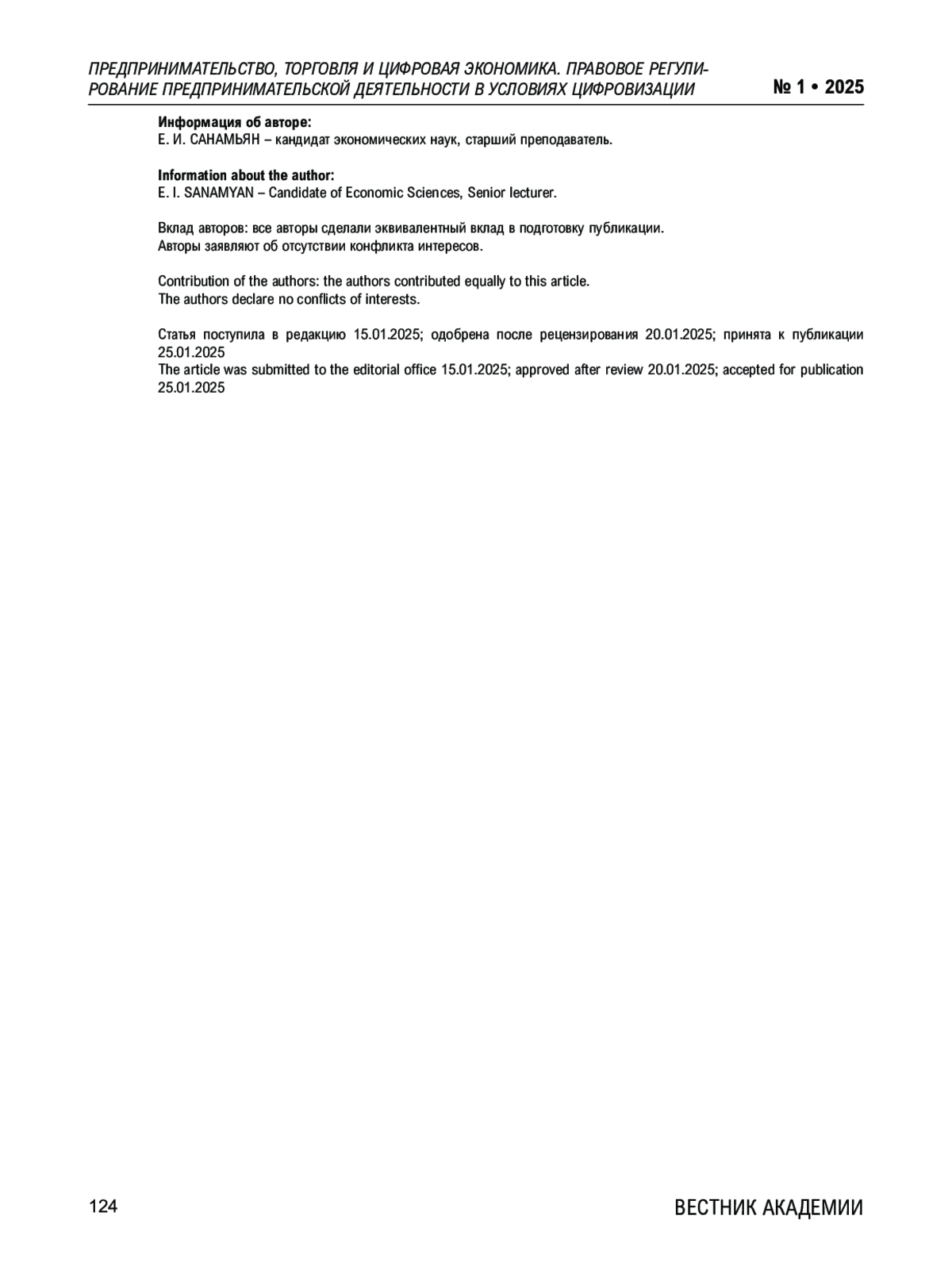 ПРЕДПРИНИМАТЕЛЬСТВО, ТОРГОВЛЯ И ЦИФРОВАЯ ЭКОНОМИКА. ПРАВОВОЕ РЕГУЛИРОВАНИЕ ПРЕДПРИНИМАТЕЛЬСКОЙ ДЕЯТЕЛЬНОСТИ В УСЛОВИЯХ ЦИФРОВИЗАЦИИ

№ 1 • 2025

Информация об авторе:
Е. И. САНАМЬЯН – кандидат экономических наук, старший преподаватель.

Information about the author:
E. I. SANAMYAN – Candidate of Economic Sciences, Senior lecturer.

Вклад авторов: все авторы сделали эквивалентный вклад в подготовку публикации.
Авторы заявляют об отсутствии конфликта интересов.

Contribution of the authors: the authors contributed equally to this article.
The authors declare no conflicts of interests.

Статья поступила в редакцию 15.01.2025; одобрена после рецензирования 20.01.2025; принята к публикации 25.01.2025
The article was submitted to the editorial office 15.01.2025; approved after review 20.01.2025; accepted for publication 25.01.2025

124

ВЕСТНИК АКАДЕМИИ